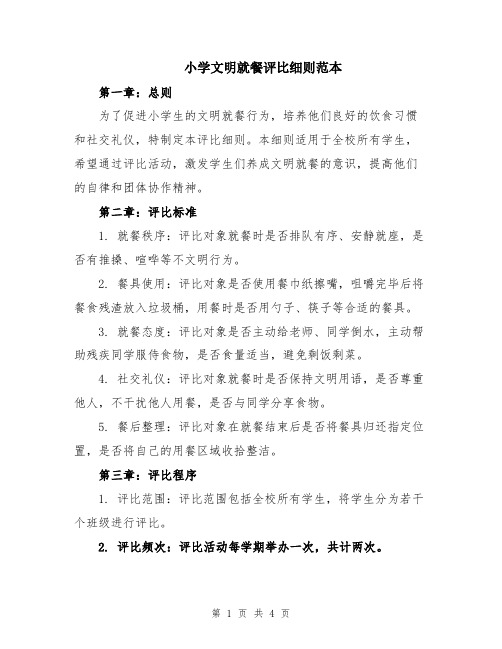 小学文明就餐评比细则范本

第一章：总则

为了促进小学生的文明就餐行为，培养他们良好的饮食习惯和社交礼仪，特制定本评比细则。本细则适用于全校所有学生，希望通过评比活动，激发学生们养成文明就餐的意识，提高他们的自律和团体协作精神。

第二章：评比标准

1. 就餐秩序：评比对象就餐时是否排队有序、安静就座，是否有推搡、喧哗等不文明行为。

2. 餐具使用：评比对象是否使用餐巾纸擦嘴，咀嚼完毕后将餐食残渣放入垃圾桶，用餐时是否用勺子、筷子等合适的餐具。

3. 就餐态度：评比对象是否主动给老师、同学倒水，主动帮助残疾同学服侍食物，是否食量适当，避免剩饭剩菜。

4. 社交礼仪：评比对象就餐时是否保持文明用语，是否尊重他人，不干扰他人用餐，是否与同学分享食物。

5. 餐后整理：评比对象在就餐结束后是否将餐具归还指定位置，是否将自己的用餐区域收拾整洁。

第三章：评比程序

1. 评比范围：评比范围包括全校所有学生，将学生分为若干个班级进行评比。

2. 评比频次：评比活动每学期举办一次，共计两次。

第 1 页 共 4 页